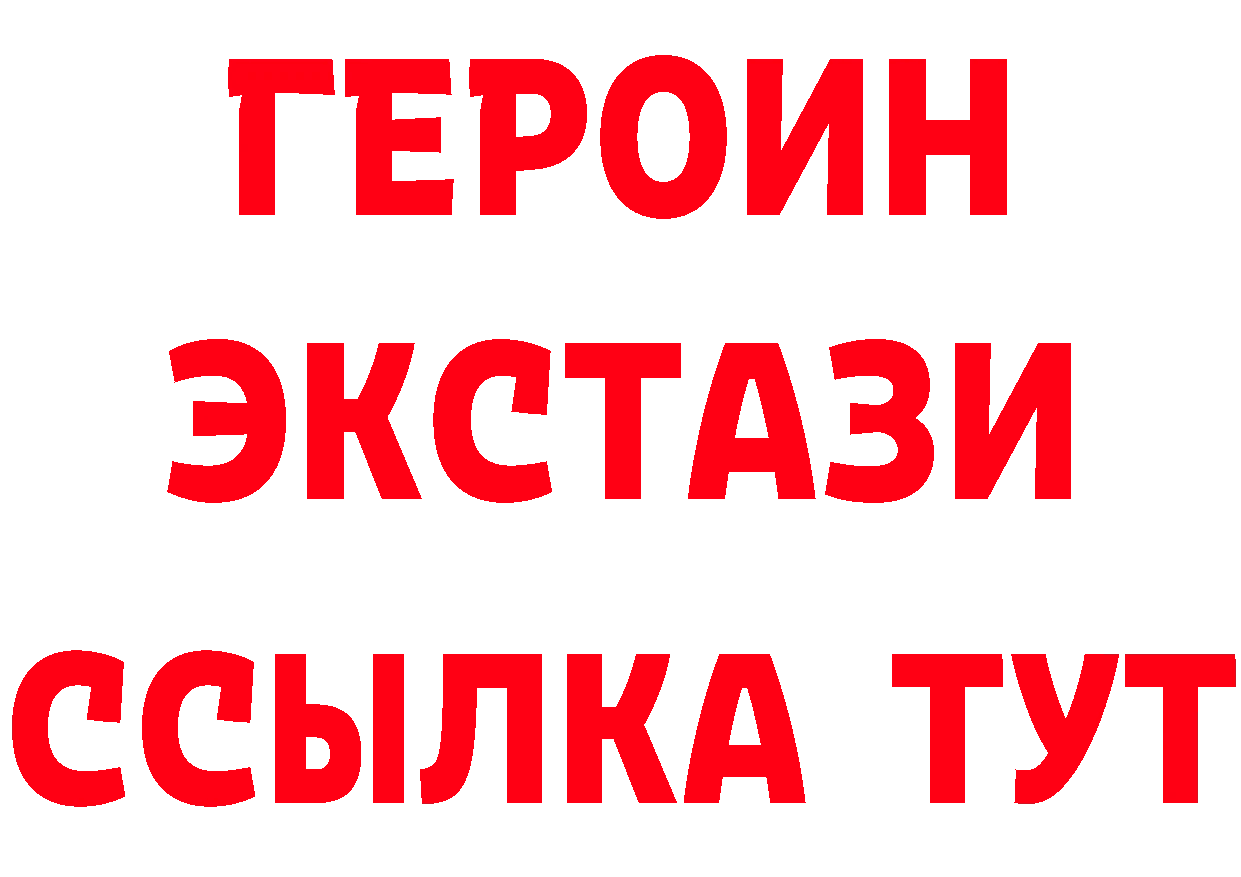 ГЕРОИН
ЭКСТАЗИ
ССЫЛКА ТУТ